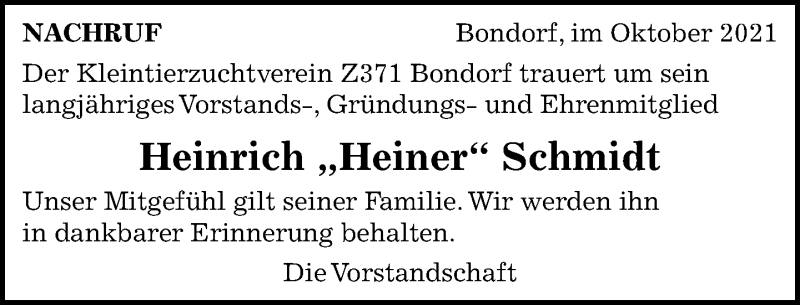 NACHRUF

Bondorf, im Oktober 2021

Der Kleintierzuchtverein Z371 Bondorf trauert um sein langjähriges Vorstands-, Gründungs- und Ehrenmitglied

Heinrich „Heiner“ Schmidt

Unser Mitgefühl gilt seiner Familie. Wir werden ihn in dankbarer Erinnerung behalten.

Die Vorstandschaft